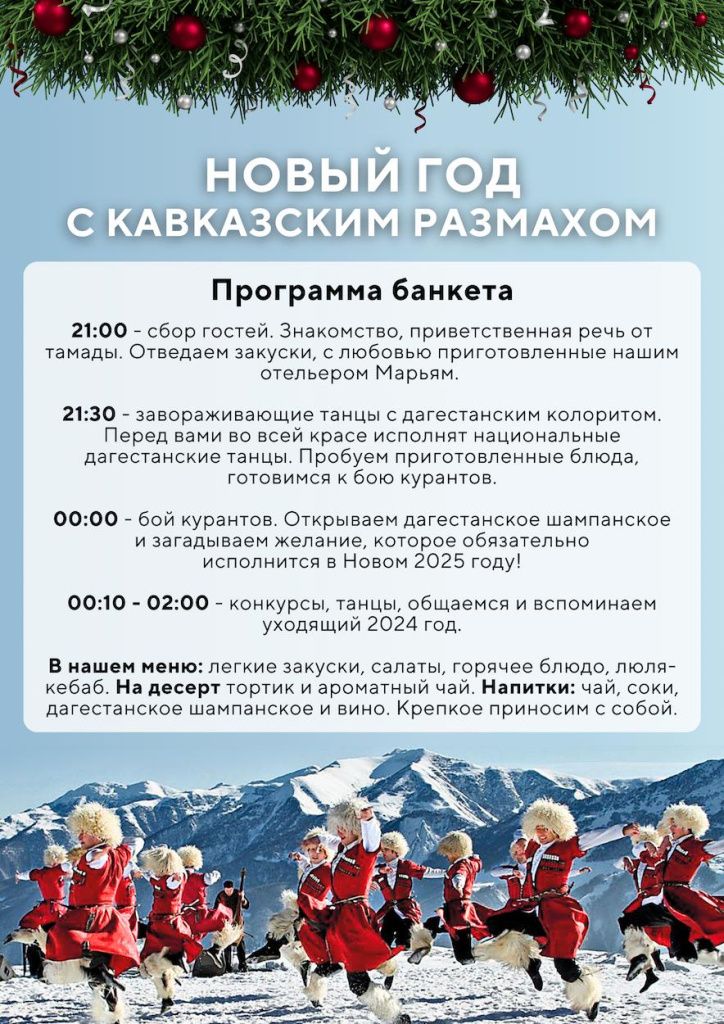 НОВЫЙ ГОД
С КАВКАЗСКИМ РАЗМАХОМ

Программа банкета

21:00 - сбор гостей. Знакомство, приветственная речь от тамады. Отведаем закуски, с любовью приготовленные нашим отельером Марьям.

21:30 - завораживающие танцы с дагестанским колоритом. Перед вами во всей красе исполнят национальные дагестанские танцы. Пробуем приготовленные блюда, готовимся к бою курантов.

00:00 - бой курантов. Открываем дагестанское шампанское и загадываем желание, которое обязательно исполнится в Новом 2025 году!

00:10 - 02:00 - конкурсы, танцы, общаемся и вспоминаем уходящий 2024 год.

В нашем меню: легкие закуски, салаты, горячее блюдо, люля-кебаб. На десерт тортик и ароматный чай. Напитки: чай, соки, дагестанское шампанское и вино. Крепкое приносим с собой.